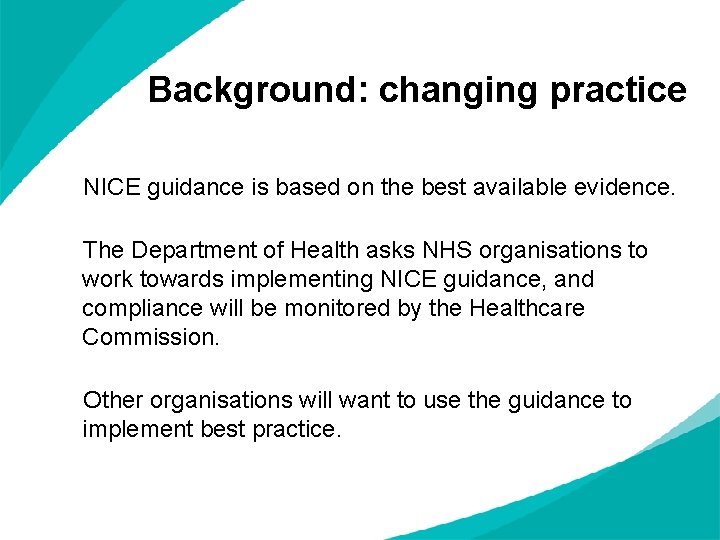 Background: changing practice

NICE guidance is based on the best available evidence.

The Department of Health asks NHS organisations to work towards implementing NICE guidance, and compliance will be monitored by the Healthcare Commission.

Other organisations will want to use the guidance to implement best practice.